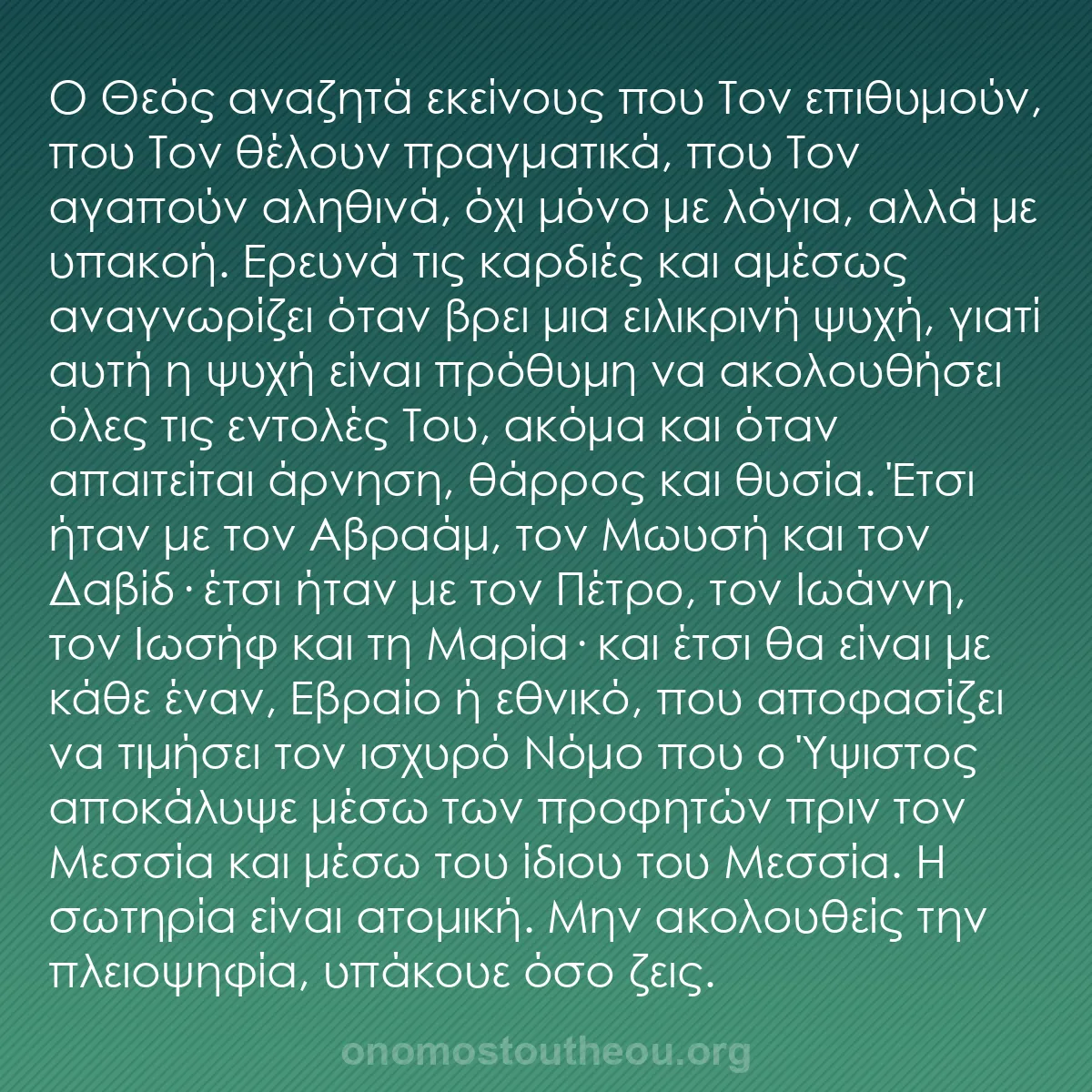 Ο Θεός αναζητά εκείνους που Τον επιθυμούν, που Τον θέλουν πραγματικά, που Τον αγαπούν αληθινά, όχι μόνο με λόγια, αλλά με υπακοή. Ερευνά τις καρδιές και αμέσως αναγνωρίζει όταν βρει μια ειλικρινή ψυχή, γιατί αυτή η ψυχή είναι πρόθυμη να ακολουθήσει όλες τις εντολές Του, ακόμα και όταν απαιτείται άρνηση, θάρρος και θυσία. Έτσι ήταν με τον Αβραάμ, τον Μωυσή και τον Δαβίδ· έτσι ήταν με τον Πέτρο, τον Ιωάννη, τον Ιωσήφ και τη Μαρία· και έτσι θα είναι με κάθε έναν, Εβραίο ή εθνικό, που αποφασίζει να τιμήσει τον ισχυρό Νόμο που ο Ύψιστος αποκάλυψε μέσω των προφητών πριν τον Μεσσία και μέσω του ίδιου του Μεσσία. Η σωτηρία είναι ατομική. Μην ακολουθείς την πλειοψηφία, υπάκουε όσο ζεις.

onomostoutheou.org